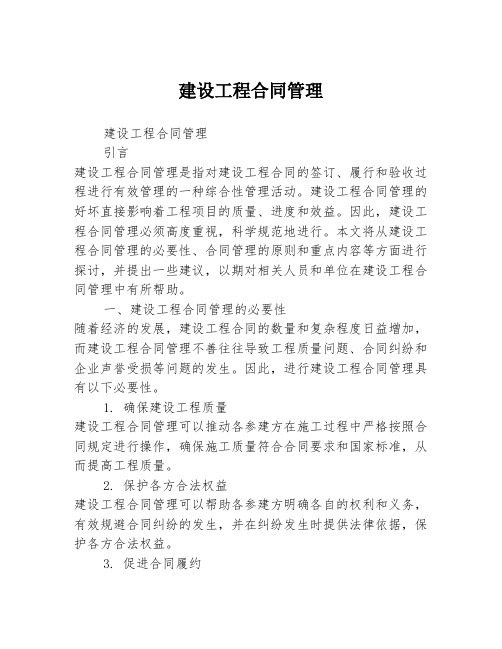 建设工程合同管理

建设工程合同管理

引言

建设工程合同管理是指对建设工程合同的签订、履行和验收过程进行有效管理的一种综合性管理活动。建设工程合同管理的好坏直接影响着工程项目的质量、进度和效益。因此，建设工程合同管理必须高度重视，科学规范地进行。本文将从建设工程合同管理的必要性、合同管理的原则和重点内容等方面进行探讨，并提出一些建议，以期对相关人员和单位在建设工程合同管理中有所帮助。

一、建设工程合同管理的必要性

随着经济的发展，建设工程合同的数量和复杂程度日益增加，而建设工程合同管理不善往往导致工程质量问题、合同纠纷和企业声誉受损等问题的发生。因此，进行建设工程合同管理具有以下必要性。

1. 确保建设工程质量

建设工程合同管理可以推动各参建方在施工过程中严格按照合同规定进行操作，确保施工质量符合合同要求和国家标准，从而提高工程质量。

2. 保护各方合法权益

建设工程合同管理可以帮助各参建方明确各自的权利和义务，有效规避合同纠纷的发生，并在纠纷发生时提供法律依据，保护各方合法权益。

3. 促进合同履约